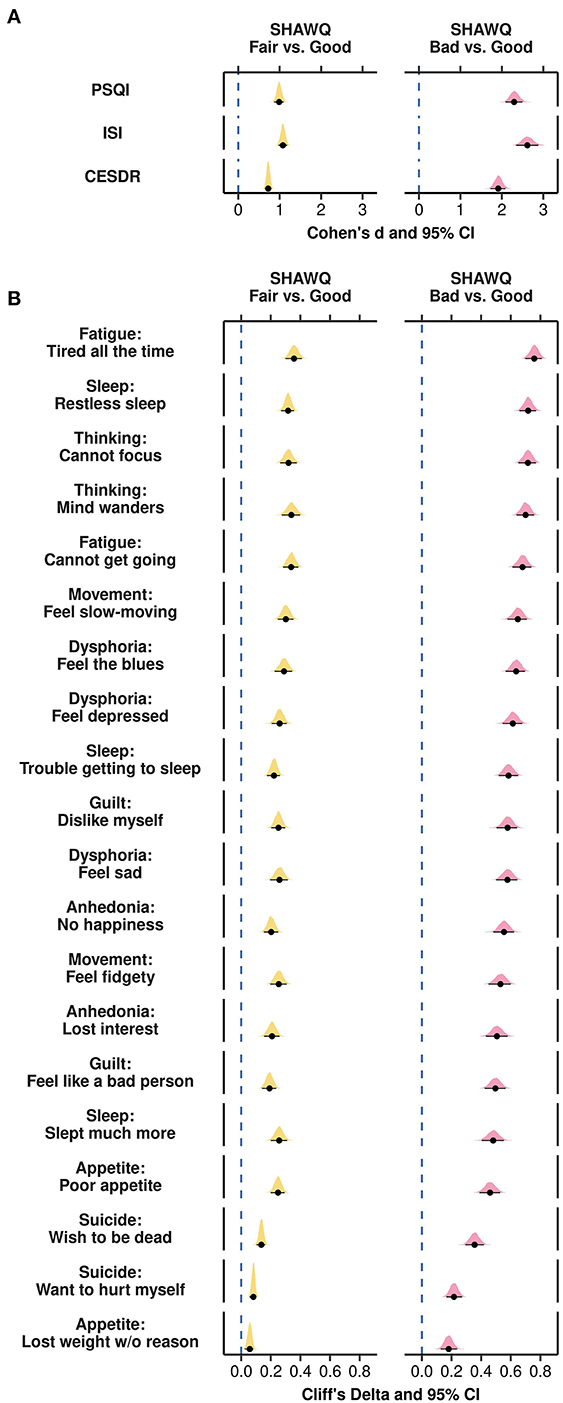 A

SHAWQ
Fair vs. Good

SHAWQ
Bad vs. Good

PSQI

ISI

CESDR

0 1 2 3

0 1 2 3

Cohen's d and 95% CI

B

SHAWQ
Fair vs. Good

SHAWQ
Bad vs. Good

Fatigue:
Tired all the time

Sleep:
Restless sleep

Thinking:
Cannot focus

Thinking:
Mind wanders

Fatigue:
Cannot get going

Movement:
Feel slow-moving

Dysphoria:
Feel the blues

Dysphoria:
Feel depressed

Sleep:
Trouble getting to sleep

Guilt:
Dislike myself

Dysphoria:
Feel sad

Anhedonia:
No happiness

Movement:
Feel fidgety

Anhedonia:
Lost interest

Guilt:
Feel like a bad person

Sleep:
Slept much more

Appetite:
Poor appetite

Suicide:
Wish to be dead

Suicide:
Want to hurt myself

Appetite:
Lost weight w/o reason

0.0 0.2 0.4 0.6 0.8

0.0 0.2 0.4 0.6 0.8

Cliff's Delta and 95% CI